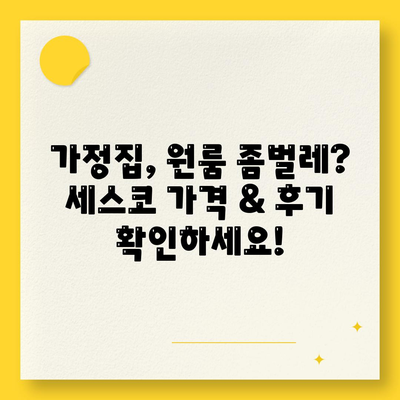 가정집, 원룸 좀벌레? 세스코 가격 & 후기 확인하세요!